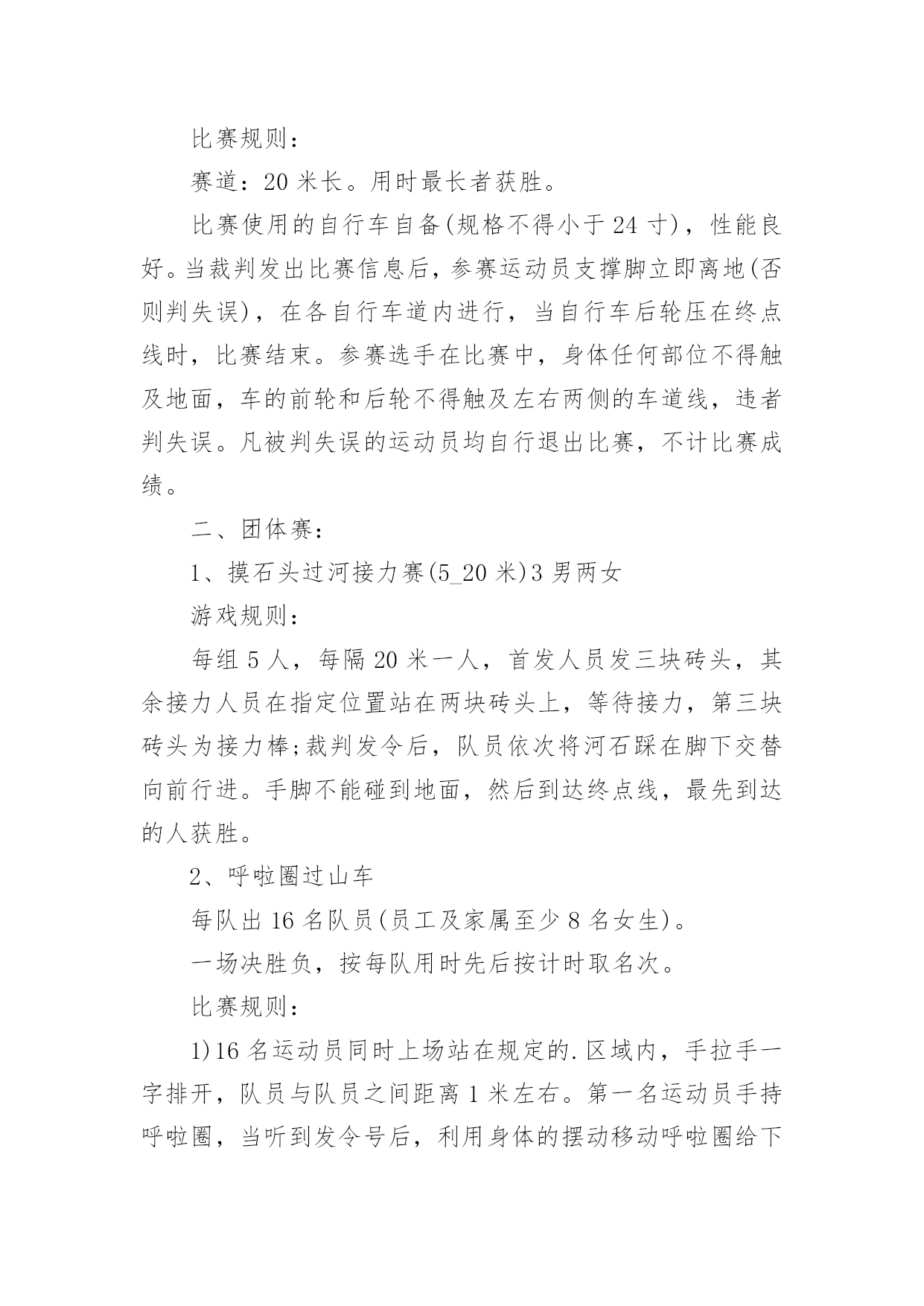 比赛规则：

赛道：20 米长。用时最长者获胜。

比赛使用的自行车自备(规格不得小于 24 寸)，性能良好。当裁判发出比赛信息后，参赛运动员支撑脚立即离地(否则判失误)，在各自行车道内进行，当自行车后轮压在终点线时，比赛结束。参赛选手在比赛中，身体任何部位不得触及地面，车的前轮和后轮不得触及左右两侧的车道线，违者判失误。凡被判失误的运动员均自行退出比赛，不计比赛成绩。

二、团体赛：

1、摸石头过河接力赛(5_20 米)3 男两女

游戏规则：

每组 5 人，每隔 20 米一人，首发人员发三块砖头，其余接力人员在指定位置站在两块砖头上，等待接力，第三块砖头为接力棒;裁判发令后，队员依次将河石踩在脚下交替向前行进。手脚不能碰到地面，然后到达终点线，最先到达的人获胜。

2、呼啦圈过山车

每队出 16 名队员(员工及家属至少 8 名女生)。

一场决胜负，按每队用时先后按计时取名次。

比赛规则：

1)16 名运动员同时上场站在规定的.区域内，手拉手一字排开，队员与队员之间距离 1 米左右。第一名运动员手持呼啦圈，当听到发令号后，利用身体的摆动移动呼啦圈给下